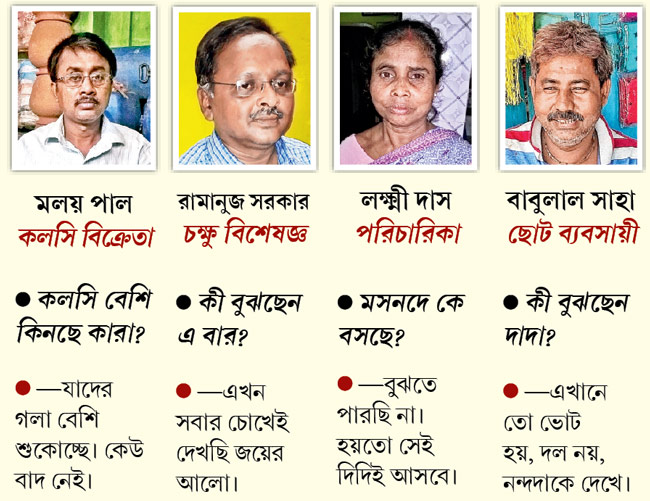 মলয় পাল
কলসি বিক্রেতা

• কলসি বেশি কিনছে কারা?

• —যাদের গলা বেশি শুকোচ্ছে। কেউ বাদ নেই।

রামানুজ সরকার
চক্ষু বিশেষজ্ঞ

• কী বুঝছেন এ বার?

• —এখন সবার চোখেই দেখছি জয়ের আলো।

লক্ষ্মী দাস
পরিচারিকা

• মসনদে কে বসছে?

• —বুঝতে পারছি না। হয়তো সেই দিদিই আসবে।

বাবুলাল সাহা
ছোট ব্যবসায়ী

• কী বুঝছেন দাদা?

• —এখানে তো ভোট হয়, দল নয়, নন্দদাকে দেখে।